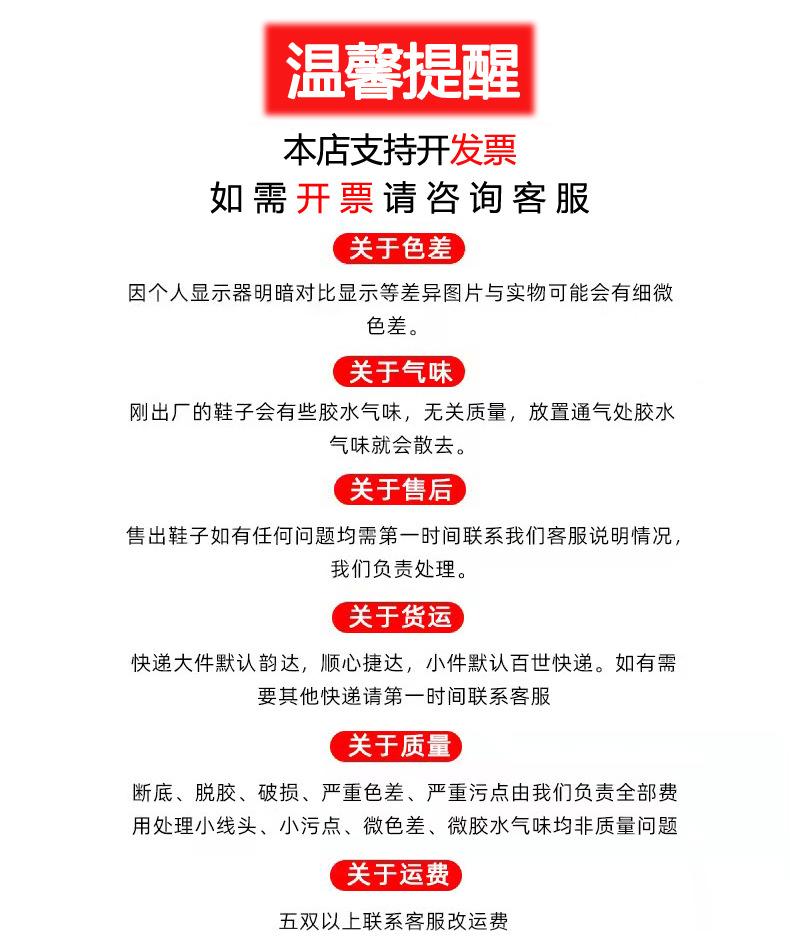 温馨提醒

本店支持开发票

如需开票请咨询客服

关于色差

因个人显示器明暗对比显示等差异图片与实物可能会有细微色差。

关于气味

刚出厂的鞋子会有些胶水气味，无关质量，放置通气处胶水气味就会散去。

关于售后

售出鞋子如有任何问题均需第一时间联系我们客服说明情况，我们负责处理。

关于货运

快递大件默认韵达，顺心捷达，小件默认百世快递。如有需要其他快递请第一时间联系客服

关于质量

断底、脱胶、破损、严重色差、严重污点由我们负责全部费用处理小线头、小污点、微色差、微胶水气味均非质量问题

关于运费

五双以上联系客服改运费